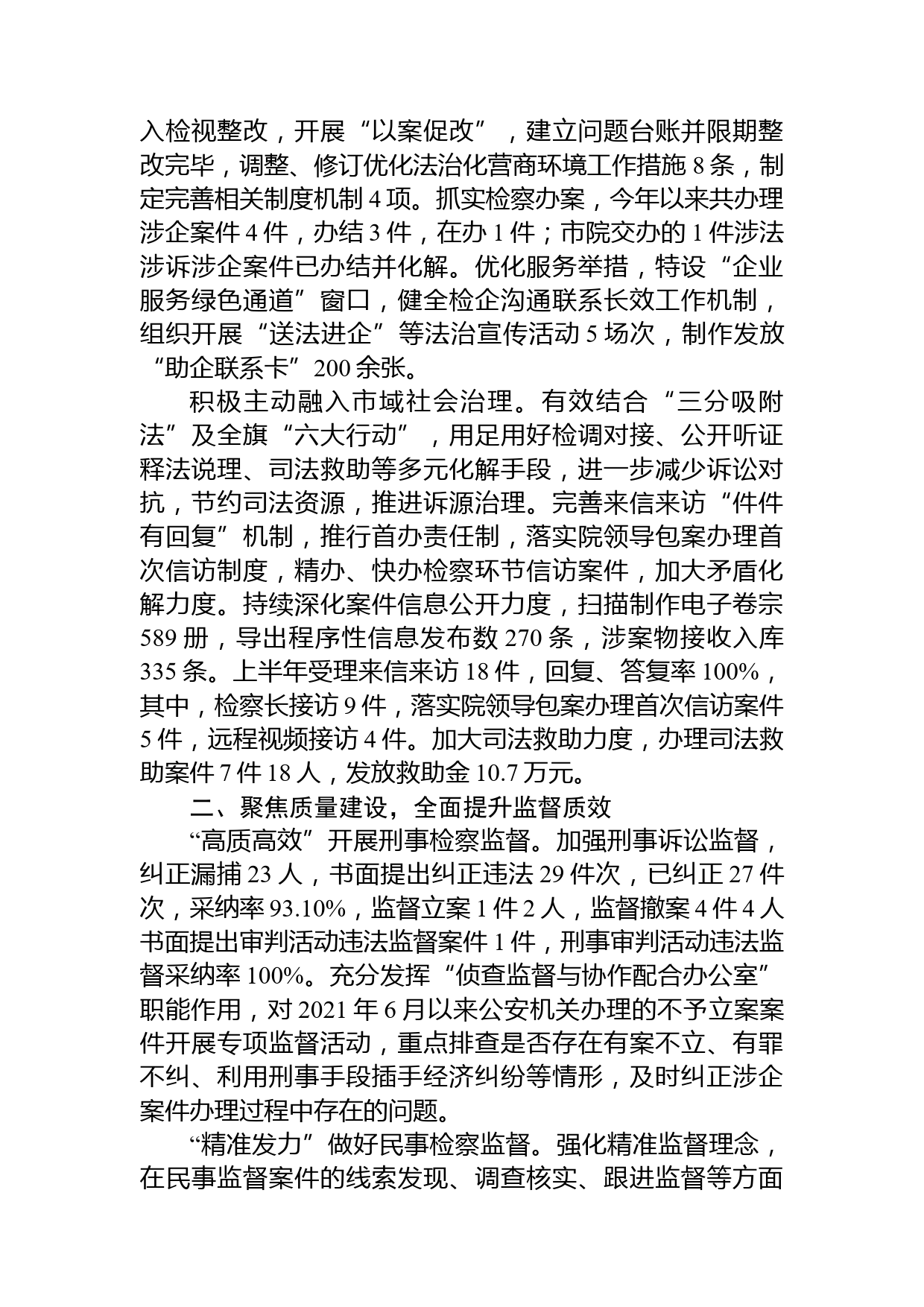 入检视整改，开展“以案促改”，建立问题台账并限期整改完毕，调整、修订优化法治化营商环境工作措施 8 条，制定完善相关制度机制 4 项。抓实检察办案，今年以来共办理涉企案件 4 件，办结 3 件，在办 1 件；市院交办的 1 件涉法涉诉涉企案件已办结并化解。优化服务举措，特设“企业服务绿色通道”窗口，健全检企沟通联系长效工作机制，组织开展“送法进企”等法治宣传活动 5 场次，制作发放“助企联系卡”200 余张。

积极主动融入市域社会治理。有效结合“三分吸附法”及全旗“六大行动”，用足用好检调对接、公开听证释法说理、司法救助等多元化解手段，进一步减少诉讼对抗，节约司法资源，推进诉源治理。完善来信来访“件件有回复”机制，推行首办责任制，落实院领导包案办理首次信访制度，精办、快办检察环节信访案件，加大矛盾化解力度。持续深化案件信息公开力度，扫描制作电子卷宗 589 册，导出程序性信息发布数 270 条，涉案物接收入库 335 条。上半年受理来信来访 18 件，回复、答复率 100%，其中，检察长接访 9 件，落实院领导包案办理首次信访案件 5 件，远程视频接访 4 件。加大司法救助力度，办理司法救助案件 7 件 18 人，发放救助金 10.7 万元。

二、聚焦质量建设，全面提升监督质效

“高质高效”开展刑事检察监督。加强刑事诉讼监督，纠正漏捕 23 人，书面提出纠正违法 29 件次，已纠正 27 件次，采纳率 93.10%，监督立案 1 件 2 人，监督撤案 4 件 4 人书面提出审判活动违法监督案件 1 件，刑事审判活动违法监督采纳率 100%。充分发挥“侦查监督与协作配合办公室”职能作用，对 2021 年 6 月以来公安机关办理的不予立案案件开展专项监督活动，重点排查是否存在有案不立、有罪不纠、利用刑事手段插手经济纠纷等情形，及时纠正涉企案件办理过程中存在的问题。

“精准发力”做好民事检察监督。强化精准监督理念，在民事监督案件的线索发现、调查核实、跟进监督等方面